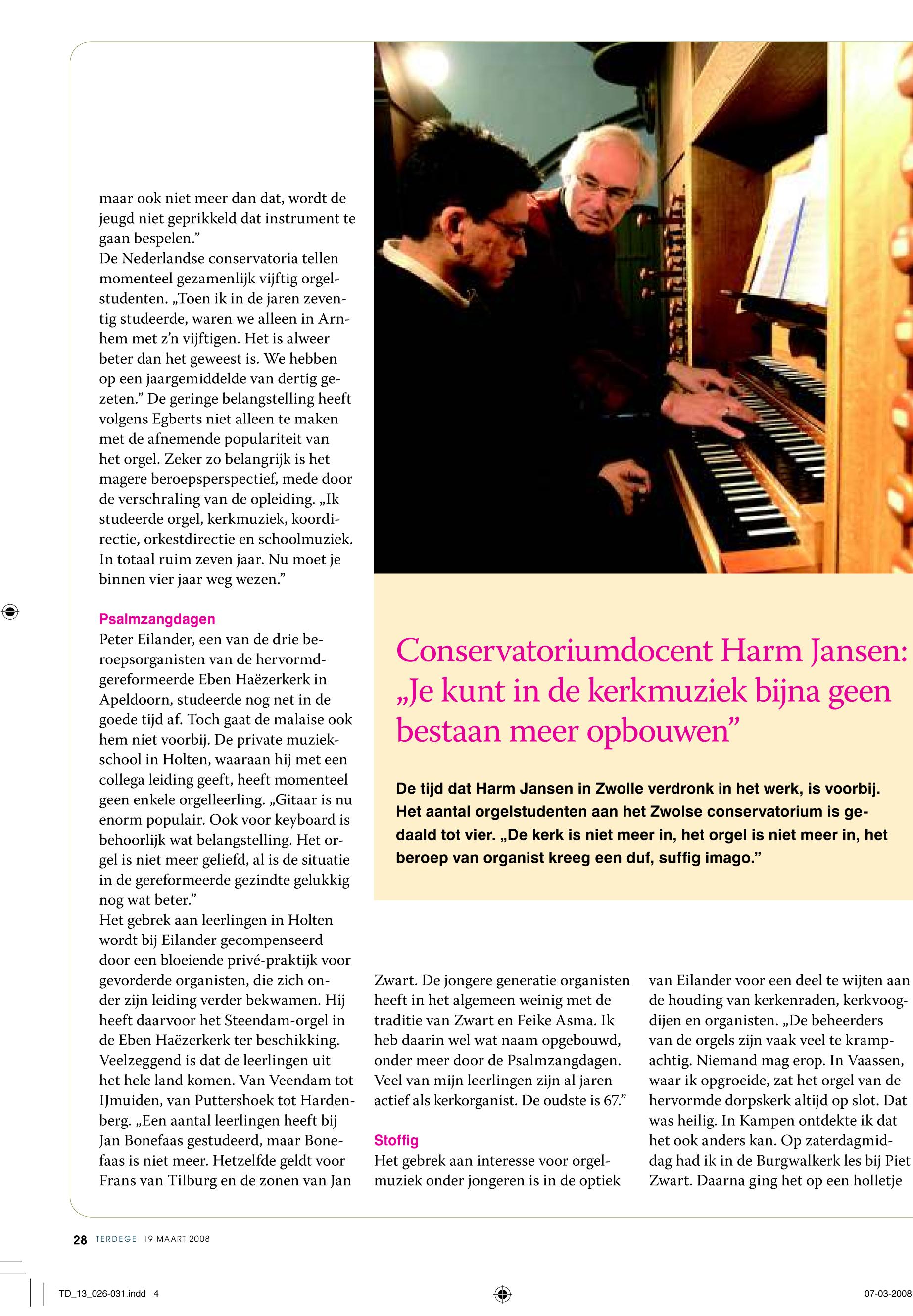 maar ook niet meer dan dat, wordt de jeugd niet geprikkeld dat instrument te gaan bespelen.”
De Nederlandse conservatoria tellen momenteel gezamenlijk vijftig orgelstudenten. „Toen ik in de jaren zeventig studeerde, waren we alleen in Arnhem met z’n vijftigen. Het is alweer beter dan het geweest is. We hebben op een jaargemiddelde van dertig gezeten.” De geringe belangstelling heeft volgens Egberts niet alleen te maken met de afnemende populariteit van het orgel. Zeker zo belangrijk is het magere beroepsperspectief, mede door de verschraling van de opleiding. „Ik studeerde orgel, kerkmuziek, koordirectie, orkestdirectie en schoolmuziek. In totaal ruim zeven jaar. Nu moet je binnen vier jaar weg wezen.”

Psalmzangdagen
Peter Eilander, een van de drie beroepsorganisten van de hervormd-gereformeerde Eben Haëzerkerk in Apeldoorn, studeerde nog net in de goede tijd af. Toch gaat de malaise ook hem niet voorbij. De private muziekschool in Holten, waaraan hij met een collega leiding geeft, heeft momenteel geen enkele orgelleerling. „Gitaar is nu enorm populair. Ook voor keyboard is behoorlijk wat belangstelling. Het orgel is niet meer geliefd, al is de situatie in de gereformeerde gezindte gelukkig nog wat beter.”
Het gebrek aan leerlingen in Holten wordt bij Eilander gecompenseerd door een bloeiende privé-praktijk voor gevorderde organisten, die zich onder zijn leiding verder bekwamen. Hij heeft daarvoor het Steendam-orgel in de Eben Haëzerkerk ter beschikking. Veelzeggend is dat de leerlingen uit het hele land komen. Van Veendam tot IJmuiden, van Puttershoek tot Hardenberg. „Een aantal leerlingen heeft bij Jan Bonefaas gestudeerd, maar Bonefaas is niet meer. Hetzelfde geldt voor Frans van Tilburg en de zonen van Jan

Conservatoriumdocent Harm Jansen: „Je kunt in de kerkmuziek bijna geen bestaan meer opbouwen”

De tijd dat Harm Jansen in Zwolle verdronk in het werk, is voorbij. Het aantal orgelstudenten aan het Zwolse conservatorium is gedaald tot vier. „De kerk is niet meer in, het orgel is niet meer in, het beroep van organist kreeg een duf, suffig imago.”

Zwart. De jongere generatie organisten heeft in het algemeen weinig met de traditie van Zwart en Feike Asma. Ik heb daarin wel wat naam opgebouwd, onder meer door de Psalmzangdagen. Veel van mijn leerlingen zijn al jaren actief als kerkorganist. De oudste is 67.”

Stoffig
Het gebrek aan interesse voor orgelmuziek onder jongeren is in de optiek

van Eilander voor een deel te wijten aan de houding van kerkenraden, kerkvoogdijen en organisten. „De beheerders van de orgels zijn vaak veel te krampachtig. Niemand mag erop. In Vaassen, waar ik opgroeide, zat het orgel van de hervormde dorpskerk altijd op slot. Dat was heilig. In Kampen ontdekte ik dat het ook anders kan. Op zaterdagmiddag had ik in de Burgwalkerk les bij Piet Zwart. Daarna ging het op een holletje

28 TERDEGE 19 MAART 2008

TD_13_026-031.indd 4 07-03-2008